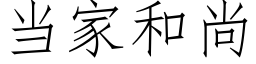 当家和尚